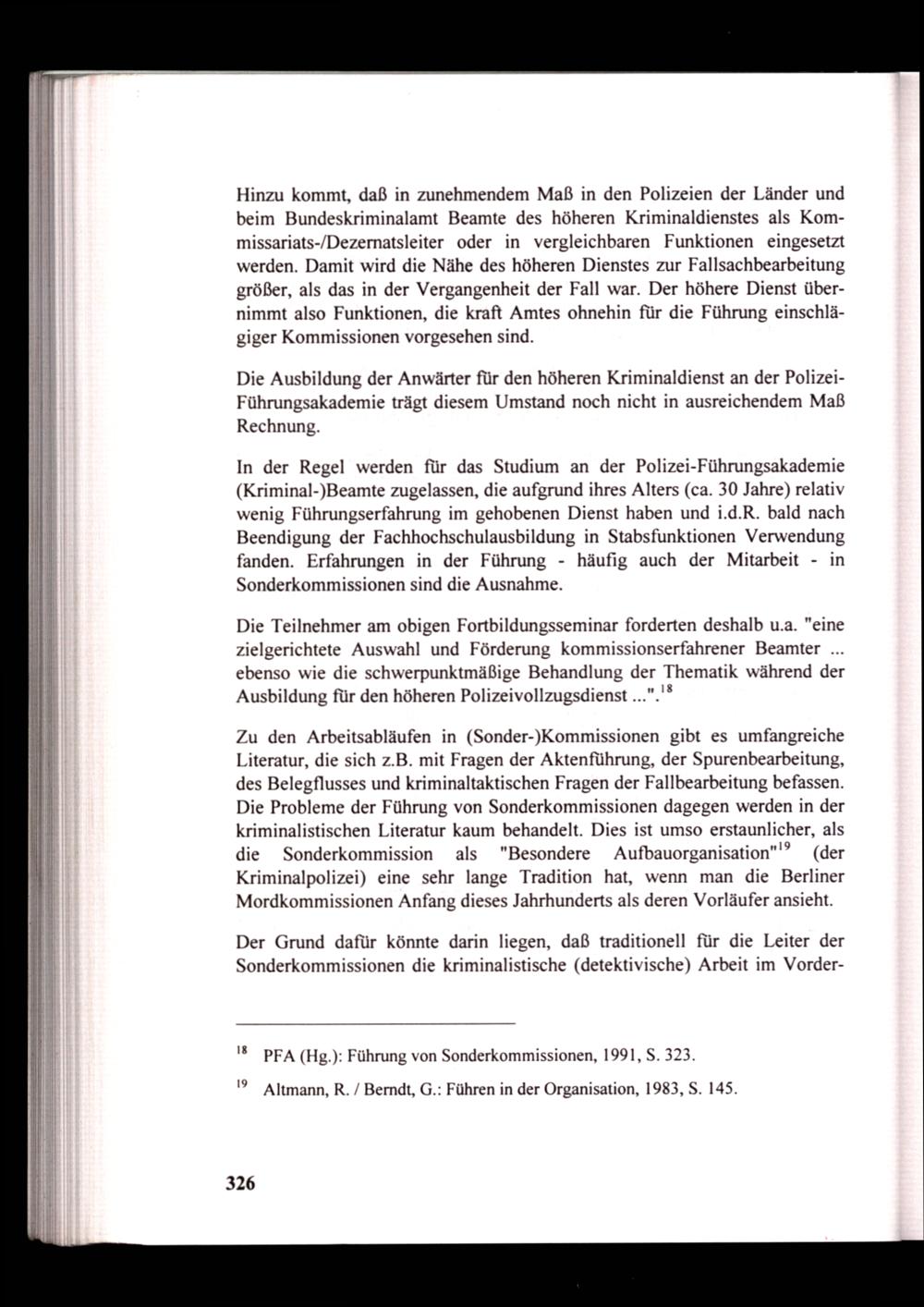 Hinzu kommt, daß in zunehmendem Maß in den Polizeien der Länder und beim Bundeskriminalamt Beamte des höheren Kriminaldienstes als Kommissariats-/Dezernatsleiter oder in vergleichbaren Funktionen eingesetzt werden. Damit wird die Nähe des höheren Dienstes zur Fallsachbearbeitung größer, als das in der Vergangenheit der Fall war. Der höhere Dienst übernimmt also Funktionen, die kraft Amtes ohnehin für die Führung einschlägiger Kommissionen vorgesehen sind.

Die Ausbildung der Anwärter für den höheren Kriminaldienst an der Polizei-Führungsakademie trägt diesem Umstand noch nicht in ausreichendem Maß Rechnung.

In der Regel werden für das Studium an der Polizei-Führungsakademie (Kriminal-)Beamte zugelassen, die aufgrund ihres Alters (ca. 30 Jahre) relativ wenig Führungserfahrung im gehobenen Dienst haben und i.d.R. bald nach Beendigung der Fachhochschulausbildung in Stabsfunktionen Verwendung fanden. Erfahrungen in der Führung - häufig auch der Mitarbeit - in Sonderkommissionen sind die Ausnahme.

Die Teilnehmer am obigen Fortbildungsseminar forderten deshalb u.a. "eine zielgerichtete Auswahl und Förderung kommissionserfahrener Beamter ... ebenso wie die schwerpunktmäßige Behandlung der Thematik während der Ausbildung für den höheren Polizeivollzugsdienst ...".$^{18}$

Zu den Arbeitsabläufen in (Sonder-)Kommissionen gibt es umfangreiche Literatur, die sich z.B. mit Fragen der Aktenführung, der Spurenbearbeitung, des Belegflusses und kriminaltaktischen Fragen der Fallbearbeitung befassen. Die Probleme der Führung von Sonderkommissionen dagegen werden in der kriminalistischen Literatur kaum behandelt. Dies ist umso erstaunlicher, als die Sonderkommission als "Besondere Aufbauorganisation"$^{19}$ (der Kriminalpolizei) eine sehr lange Tradition hat, wenn man die Berliner Mordkommissionen Anfang dieses Jahrhunderts als deren Vorläufer ansieht.

Der Grund dafür könnte darin liegen, daß traditionell für die Leiter der Sonderkommissionen die kriminalistische (detektivische) Arbeit im Vorder-

$^{18}$ PFA (Hg.): Führung von Sonderkommissionen, 1991, S. 323.

$^{19}$ Altmann, R. / Berndt, G.: Führen in der Organisation, 1983, S. 145.

326